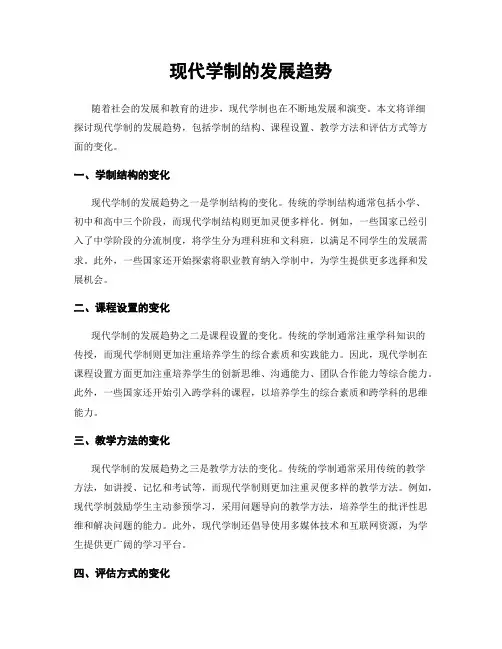 现代学制的发展趋势

随着社会的发展和教育的进步，现代学制也在不断地发展和演变。本文将详细探讨现代学制的发展趋势，包括学制的结构、课程设置、教学方法和评估方式等方面的变化。

一、学制结构的变化

现代学制的发展趋势之一是学制结构的变化。传统的学制结构通常包括小学、初中和高中三个阶段，而现代学制结构则更加灵便多样化。例如，一些国家已经引入了中学阶段的分流制度，将学生分为理科班和文科班，以满足不同学生的发展需求。此外，一些国家还开始探索将职业教育纳入学制中，为学生提供更多选择和发展机会。

二、课程设置的变化

现代学制的发展趋势之二是课程设置的变化。传统的学制通常注重学科知识的传授，而现代学制则更加注重培养学生的综合素质和实践能力。因此，现代学制在课程设置方面更加注重培养学生的创新思维、沟通能力、团队合作能力等综合能力。此外，一些国家还开始引入跨学科的课程，以培养学生的综合素质和跨学科的思维能力。

三、教学方法的变化

现代学制的发展趋势之三是教学方法的变化。传统的学制通常采用传统的教学方法，如讲授、记忆和考试等，而现代学制则更加注重灵便多样的教学方法。例如，现代学制鼓励学生主动参预学习，采用问题导向的教学方法，培养学生的批评性思维和解决问题的能力。此外，现代学制还倡导使用多媒体技术和互联网资源，为学生提供更广阔的学习平台。

四、评估方式的变化